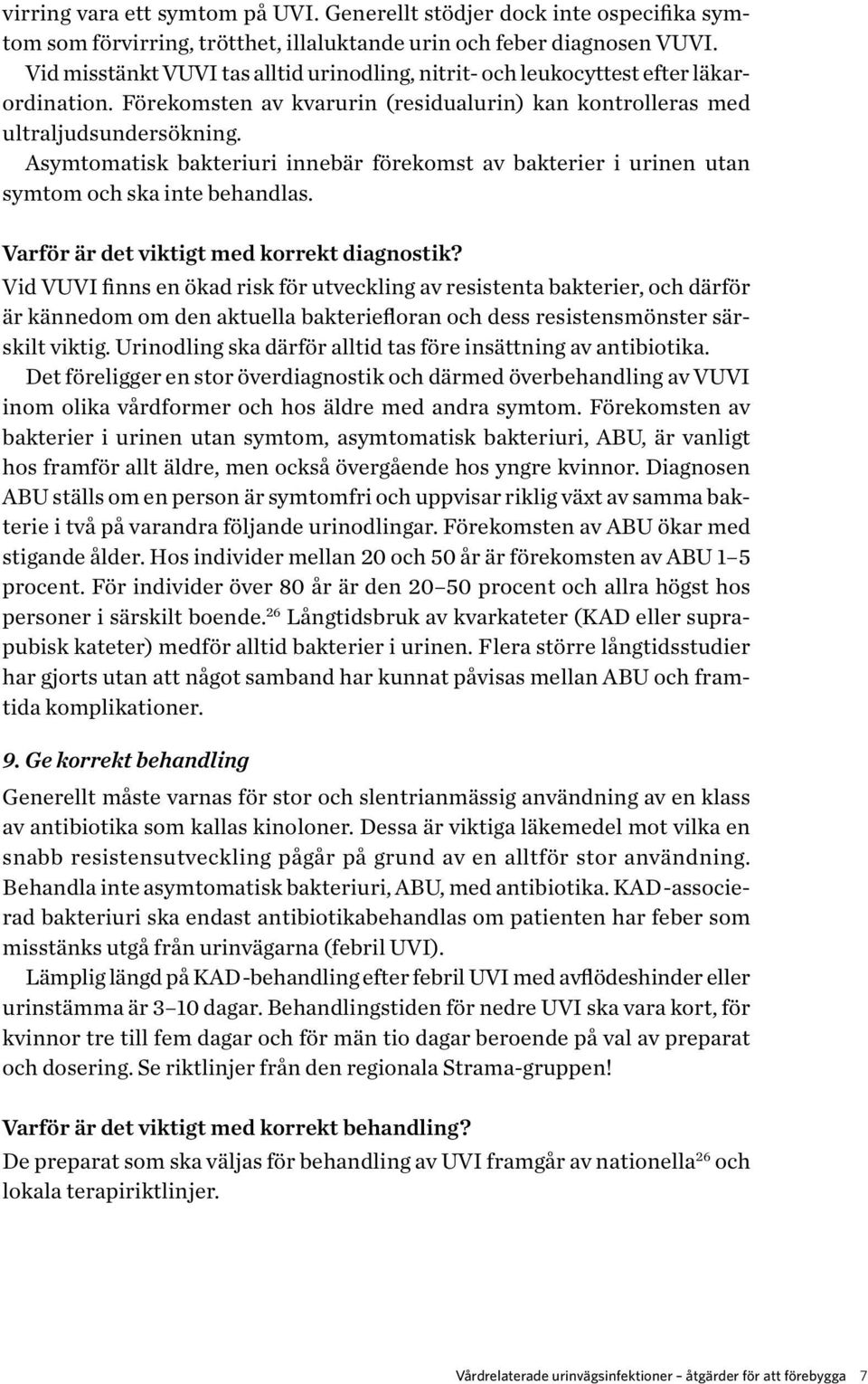 virring vara ett symtom på UVI. Generellt stödjer dock inte ospecifika symtom som förvirring, trötthet, illaluktande urin och feber diagnosen VUVI.

Vid misstänkt VUVI tas alltid urinodling, nitrit- och leukocyttest efter läkarordination. Förekomsten av kvarurin (residualurin) kan kontrolleras med ultraljudsundersökning.

Asymtomatisk bakteriuri innebär förekomst av bakterier i urinen utan symtom och ska inte behandlas.

Varför är det viktigt med korrekt diagnostik?

Vid VUVI finns en ökad risk för utveckling av resistenta bakterier, och därför är kännedom om den aktuella bakteriefloran och dess resistensmönster särskilt viktig. Urinodling ska därför alltid tas före insättning av antibiotika.

Det föreligger en stor överdiagnostik och därmed överbehandling av VUVI inom olika vårdformer och hos äldre med andra symtom. Förekomsten av bakterier i urinen utan symtom, asymtomatisk bakteriuri, ABU, är vanligt hos framför allt äldre, men också övergående hos yngre kvinnor. Diagnosen ABU ställs om en person är symtomfri och uppvisar riklig växt av samma bakterie i två på varandra följande urinodlingar. Förekomsten av ABU ökar med stigande ålder. Hos individer mellan 20 och 50 år är förekomsten av ABU 1–5 procent. För individer över 80 år är den 20–50 procent och allra högst hos personer i särskilt boende.$^{26}$ Långtidsbruk av kvarkateter (KAD eller suprapubisk kateter) medför alltid bakterier i urinen. Flera större långtidsstudier har gjorts utan att något samband har kunnat påvisas mellan ABU och framtida komplikationer.

9. Ge korrekt behandling

Generellt måste varnas för stor och slentrianmässig användning av en klass av antibiotika som kallas kinoloner. Dessa är viktiga läkemedel mot vilka en snabb resistensutveckling pågår på grund av en alltför stor användning. Behandla inte asymtomatisk bakteriuri, ABU, med antibiotika. KAD-associerad bakteriuri ska endast antibiotikabehandlas om patienten har feber som misstänks utgå från urinvägarna (febril UVI).

Lämplig längd på KAD-behandling efter febril UVI med avflödeshinder eller urinstämma är 3–10 dagar. Behandlingstiden för nedre UVI ska vara kort, för kvinnor tre till fem dagar och för män tio dagar beroende på val av preparat och dosering. Se riktlinjer från den regionala Strama-gruppen!

Varför är det viktigt med korrekt behandling?

De preparat som ska väljas för behandling av UVI framgår av nationella$^{26}$ och lokala terapiriktlinjer.

Vårdrelaterade urinvägsinfektioner – åtgärder för att förebygga 7